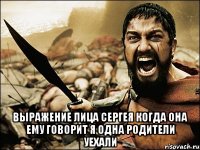 ВЫРАЖЕНИЕ ЛИЦА СЕРГЕЯ КОГДА ОНА ЕМУ ГОВОРИТ Я ОДНА РОДИТЕЛИ УЕХАЛИ

risovach.ru